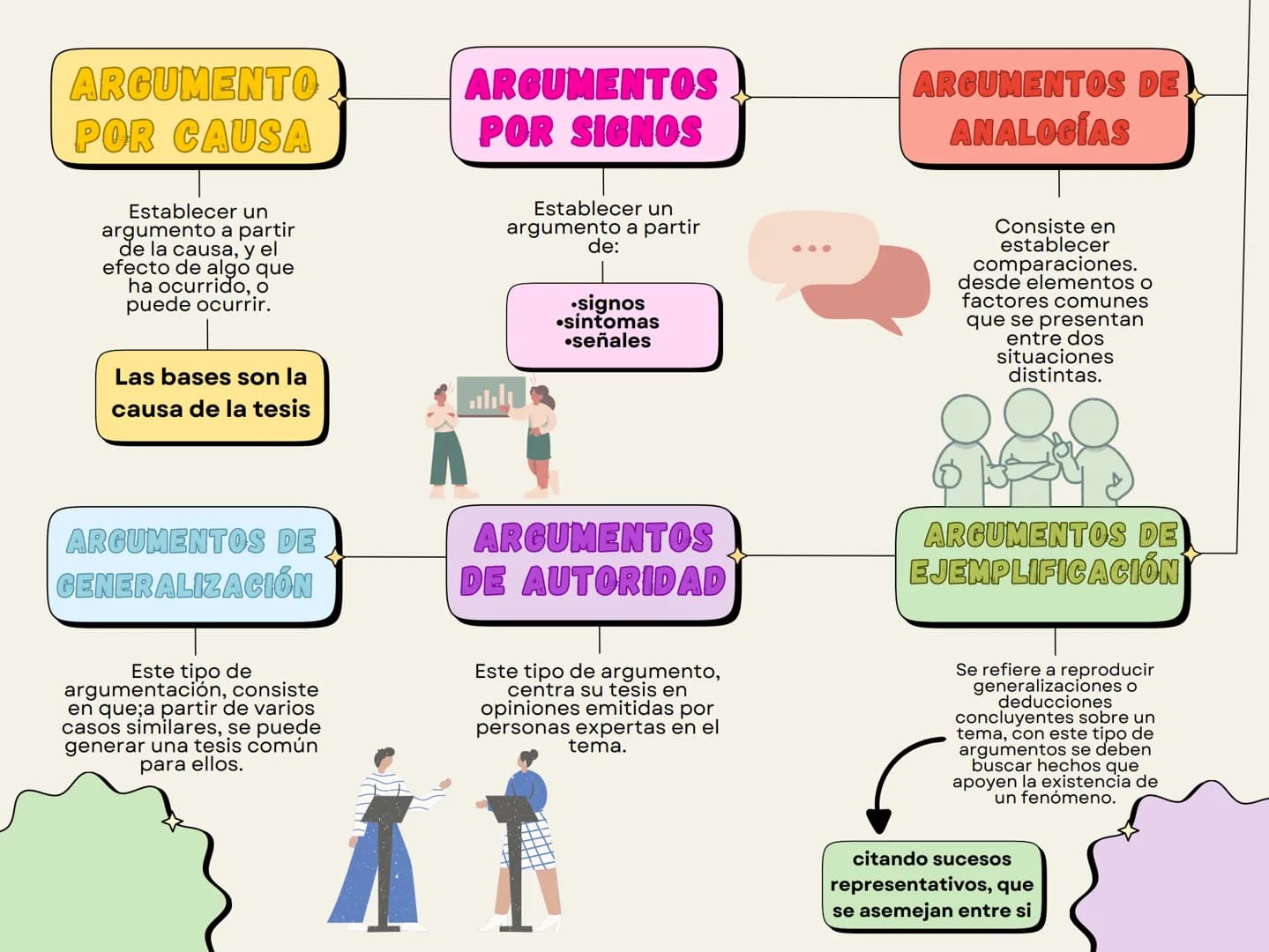 ARGUMENTO POR CAUSA

Establecer un argumento a partir de la causa, y el efecto de algo que ha ocurrido, o puede ocurrir.

Las bases son la causa de la tesis

ARGUMENTOS POR SIGNOS

Establecer un argumento a partir de:

•signos
•síntomas
•señales

ARGUMENTOS DE ANALOGÍAS

Consiste en establecer comparaciones. desde elementos o factores comunes que se presentan entre dos situaciones distintas.

ARGUMENTOS DE GENERALIZACIÓN

Este tipo de argumentación, consiste en que;a partir de varios casos similares, se puede generar una tesis común para ellos.

ARGUMENTOS DE AUTORIDAD

Este tipo de argumento, centra su tesis en opiniones emitidas por personas expertas en el tema.

ARGUMENTOS DE EJEMPLIFICACIÓN

Se refiere a reproducir generalizaciones o deducciones concluyentes sobre un tema, con este tipo de argumentos se deben buscar hechos que apoyen la existencia de un fenómeno.

citando sucesos representativos, que se asemejan entre si